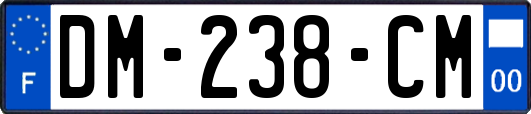 F
DM-238-CM
00